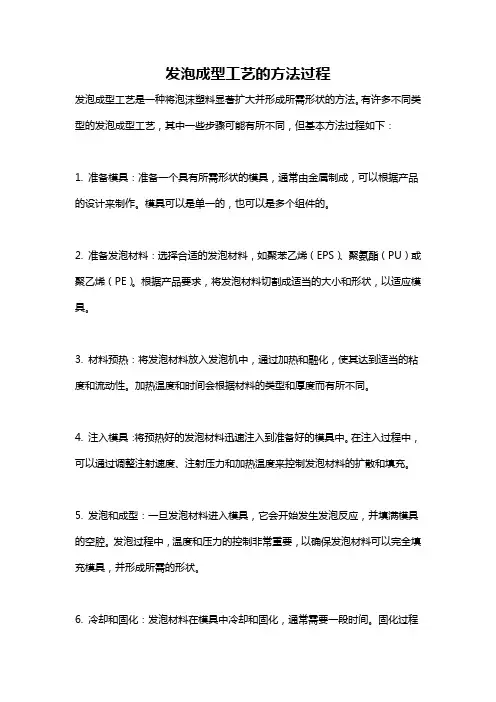 发泡成型工艺的方法过程

发泡成型工艺是一种将泡沫塑料显著扩大并形成所需形状的方法。有许多不同类型的发泡成型工艺，其中一些步骤可能有所不同，但基本方法过程如下：

1. 准备模具：准备一个具有所需形状的模具，通常由金属制成，可以根据产品的设计来制作。模具可以是单一的，也可以是多个组件的。

2. 准备发泡材料：选择合适的发泡材料，如聚苯乙烯（EPS）、聚氨酯（PU）或聚乙烯（PE）。根据产品要求，将发泡材料切割成适当的大小和形状，以适应模具。

3. 材料预热：将发泡材料放入发泡机中，通过加热和融化，使其达到适当的粘度和流动性。加热温度和时间会根据材料的类型和厚度而有所不同。

4. 注入模具：将预热好的发泡材料迅速注入到准备好的模具中。在注入过程中，可以通过调整注射速度、注射压力和加热温度来控制发泡材料的扩散和填充。

5. 发泡和成型：一旦发泡材料进入模具，它会开始发生发泡反应，并填满模具的空腔。发泡过程中，温度和压力的控制非常重要，以确保发泡材料可以完全填充模具，并形成所需的形状。

6. 冷却和固化：发泡材料在模具中冷却和固化，通常需要一段时间。固化过程